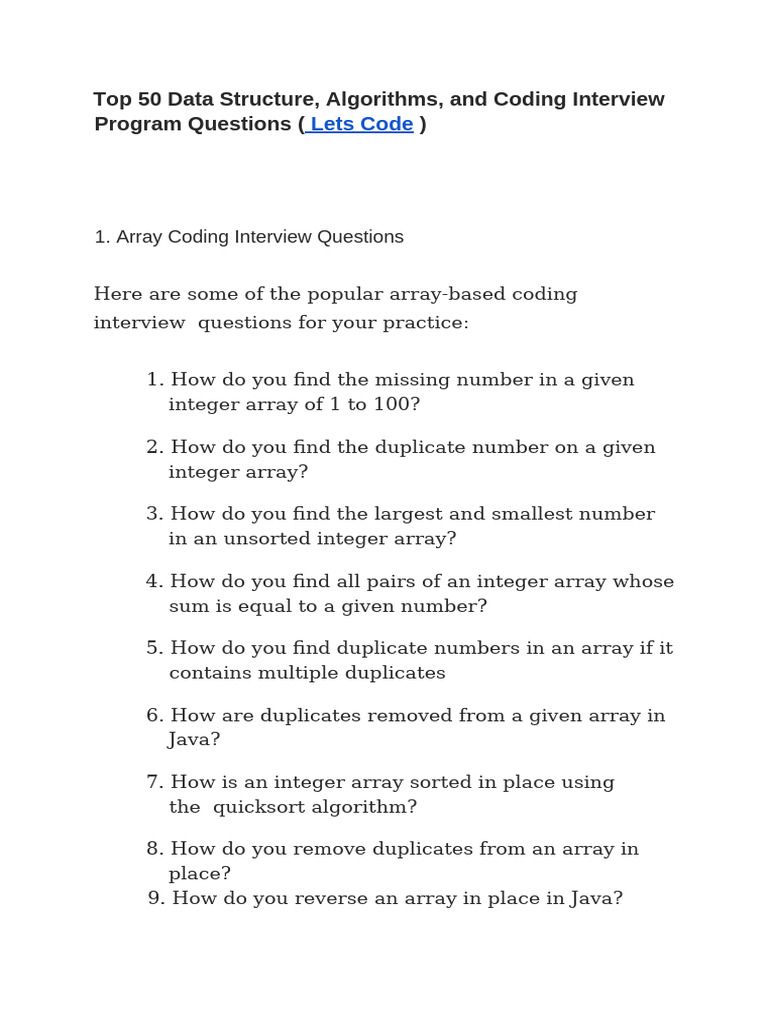 Top 50 Data Structure, Algorithms, and Coding Interview Program Questions ( Lets Code )

1. Array Coding Interview Questions

Here are some of the popular array-based coding interview questions for your practice:

1. How do you find the missing number in a given integer array of 1 to 100?

2. How do you find the duplicate number on a given integer array?

3. How do you find the largest and smallest number in an unsorted integer array?

4. How do you find all pairs of an integer array whose sum is equal to a given number?

5. How do you find duplicate numbers in an array if it contains multiple duplicates

6. How are duplicates removed from a given array in Java?

7. How is an integer array sorted in place using the quicksort algorithm?

8. How do you remove duplicates from an array in place?
9. How do you reverse an array in place in Java?